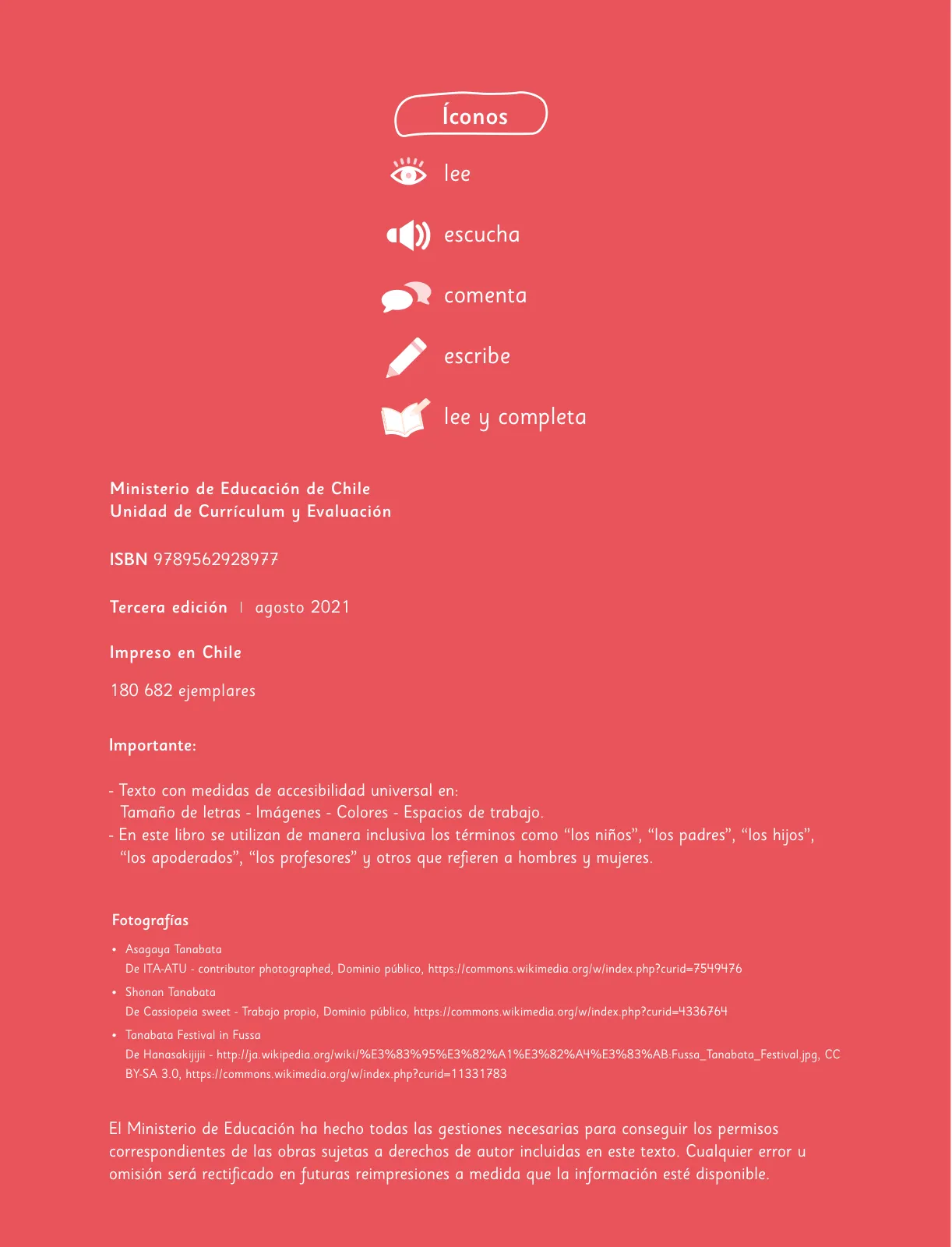 Íconos

lee

escucha

comenta

escribe

lee y completa

Ministerio de Educación de Chile
Unidad de Currículum y Evaluación

ISBN 9789562928977

Tercera edición | agosto 2021

Impreso en Chile

180 682 ejemplares

Importante:

- Texto con medidas de accesibilidad universal en:
Tamaño de letras - Imágenes - Colores - Espacios de trabajo.
- En este libro se utilizan de manera inclusiva los términos como “los niños”, “los padres”, “los hijos”, “los apoderados”, “los profesores” y otros que refieren a hombres y mujeres.

Fotografías

• Asagaya Tanabata
De ITA-ATU - contributor photographed, Dominio público, https://commons.wikimedia.org/w/index.php?curid=7549476
• Shonan Tanabata
De Cassiopeia sweet - Trabajo propio, Dominio público, https://commons.wikimedia.org/w/index.php?curid=4336764
• Tanabata Festival in Fussa
De Hanasakijijii - http://ja.wikipedia.org/wiki/%E3%83%95%E3%82%A1%E3%82%A4%E3%83%AB:Fussa_Tanabata_Festival.jpg, CC BY-SA 3.0, https://commons.wikimedia.org/w/index.php?curid=11331783

El Ministerio de Educación ha hecho todas las gestiones necesarias para conseguir los permisos correspondientes de las obras sujetas a derechos de autor incluidas en este texto. Cualquier error u omisión será rectificado en futuras reimpresiones a medida que la información esté disponible.